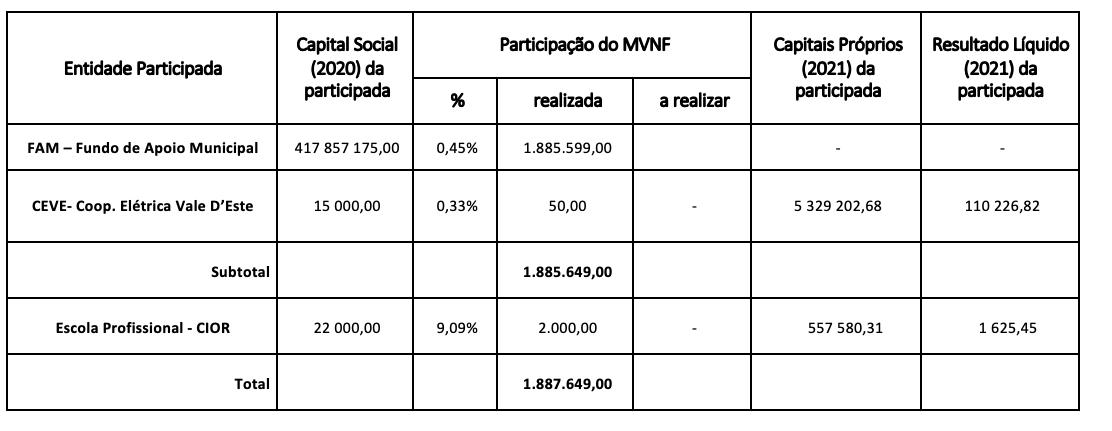 | Entidade Participada | Capital Social (2020) da participada | Participação do MVNF % | Participação do MVNF realizada | Participação do MVNF a realizar | Capitais Próprios (2021) da participada | Resultado Líquido (2021) da participada |
|---|---|---|---|---|---|---|
| FAM – Fundo de Apoio Municipal | 417 857 175,00 | 0,45% | 1.885.599,00 | | - | - |
| CEVE- Coop. Elétrica Vale D'Este | 15 000,00 | 0,33% | 50,00 | - | 5 329 202,68 | 110 226,82 |
| Subtotal | | | 1.885.649,00 | | | |
| Escola Profissional - CIOR | 22 000,00 | 9,09% | 2.000,00 | - | 557 580,31 | 1 625,45 |
| Total | | | 1.887.649,00 | | | |